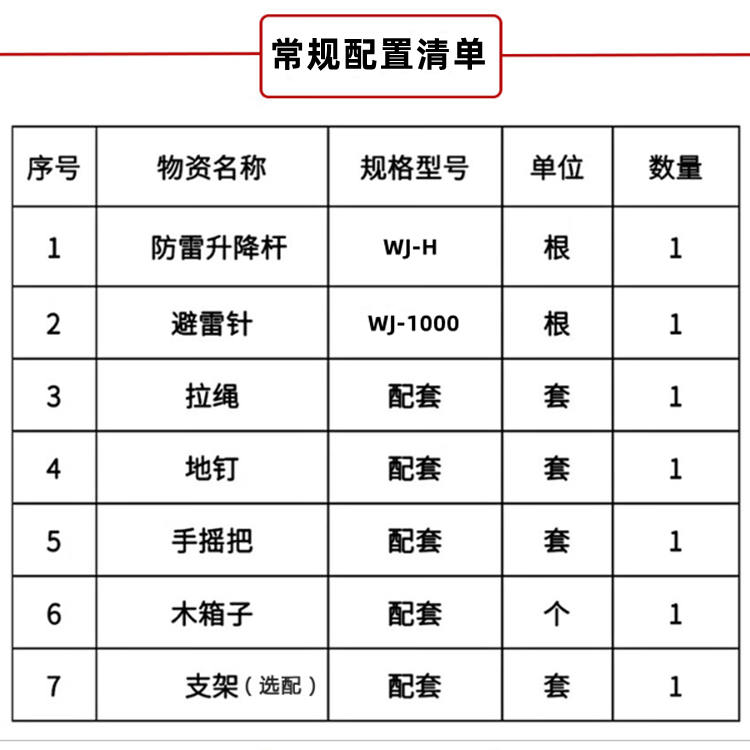 常规配置清单

| 序号 | 物资名称 | 规格型号 | 单位 | 数量 |
|---|---|---|---|---|
| 1 | 防雷升降杆 | WJ-H | 根 | 1 |
| 2 | 避雷针 | WJ-1000 | 根 | 1 |
| 3 | 拉绳 | 配套 | 套 | 1 |
| 4 | 地钉 | 配套 | 套 | 1 |
| 5 | 手摇把 | 配套 | 套 | 1 |
| 6 | 木箱子 | 配套 | 个 | 1 |
| 7 | 支架（选配） | 配套 | 套 | 1 |